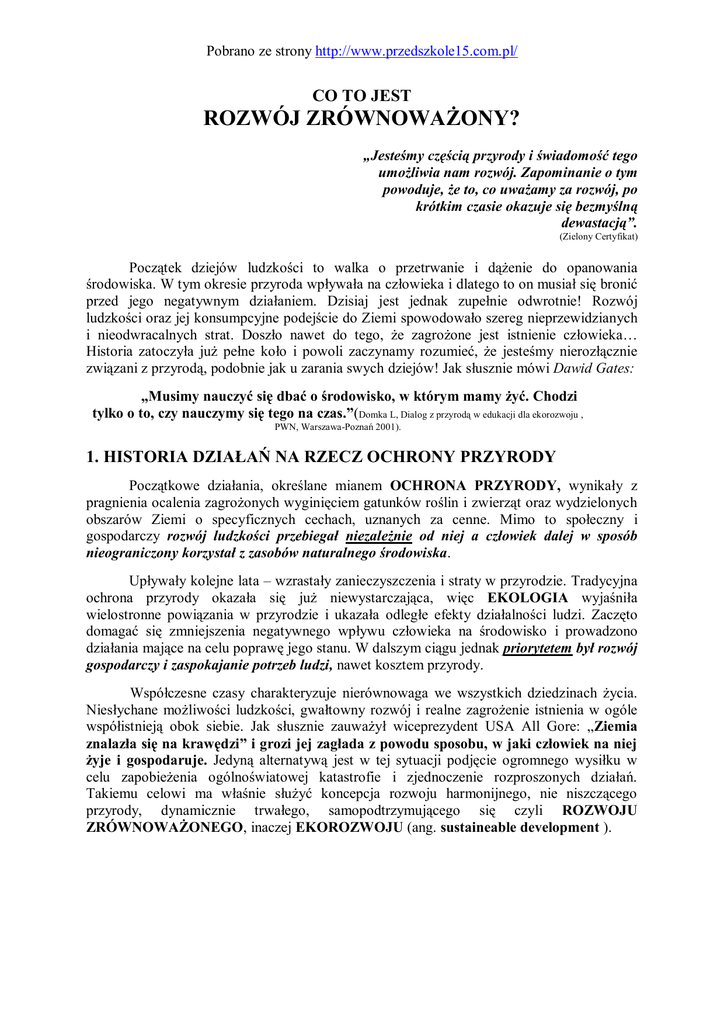 Pobrano ze strony http://www.przedszkole15.com.pl/

CO TO JEST
ROZWÓJ ZRÓWNOWAŻONY?

„Jesteśmy częścią przyrody i świadomość tego umożliwia nam rozwój. Zapominanie o tym powoduje, że to, co uważamy za rozwój, po krótkim czasie okazuje się bezmyślną dewastacją”.
(Zielony Certyfikat)

Początek dziejów ludzkości to walka o przetrwanie i dążenie do opanowania środowiska. W tym okresie przyroda wpływała na człowieka i dlatego to on musiał się bronić przed jego negatywnym działaniem. Dzisiaj jest jednak zupełnie odwrotnie! Rozwój ludzkości oraz jej konsumpcyjne podejście do Ziemi spowodowało szereg nieprzewidzianych i nieodwracalnych strat. Doszło nawet do tego, że zagrożone jest istnienie człowieka… Historia zatoczyła już pełne koło i powoli zaczynamy rozumieć, że jesteśmy nierozłącznie związani z przyrodą, podobnie jak u zarania swych dziejów! Jak słusznie mówi Dawid Gates:

„Musimy nauczyć się dbać o środowisko, w którym mamy żyć. Chodzi tylko o to, czy nauczymy się tego na czas.”(Domka L, Dialog z przyrodą w edukacji dla ekorozwoju , PWN, Warszawa-Poznań 2001).

1. HISTORIA DZIAŁAŃ NA RZECZ OCHRONY PRZYRODY

Początkowe działania, określane mianem OCHRONA PRZYRODY, wynikały z pragnienia ocalenia zagrożonych wyginięciem gatunków roślin i zwierząt oraz wydzielonych obszarów Ziemi o specyficznych cechach, uznanych za cenne. Mimo to społeczny i gospodarczy rozwój ludzkości przebiegał niezależnie od niej a człowiek dalej w sposób nieograniczony korzystał z zasobów naturalnego środowiska.

Upływały kolejne lata – wzrastały zanieczyszczenia i straty w przyrodzie. Tradycyjna ochrona przyrody okazała się już niewystarczająca, więc EKOLOGIA wyjaśniła wielostronne powiązania w przyrodzie i ukazała odległe efekty działalności ludzi. Zaczęto domagać się zmniejszenia negatywnego wpływu człowieka na środowisko i prowadzono działania mające na celu poprawę jego stanu. W dalszym ciągu jednak priorytetem był rozwój gospodarczy i zaspokajanie potrzeb ludzi, nawet kosztem przyrody.

Współczesne czasy charakteryzuje nierównowaga we wszystkich dziedzinach życia. Niesłychane możliwości ludzkości, gwałtowny rozwój i realne zagrożenie istnienia w ogóle współistnieją obok siebie. Jak słusznie zauważył wiceprezydent USA All Gore: „Ziemia znalazła się na krawędzi” i grozi jej zagłada z powodu sposobu, w jaki człowiek na niej żyje i gospodaruje. Jedyną alternatywą jest w tej sytuacji podjęcie ogromnego wysiłku w celu zapobieżenia ogólnoświatowej katastrofie i zjednoczenie rozproszonych działań. Takiemu celowi ma właśnie służyć koncepcja rozwoju harmonijnego, nie niszczącego przyrody, dynamicznie trwałego, samopodtrzymującego się czyli ROZWOJU ZRÓWNOWAŻONEGO, inaczej EKOROZWOJU (ang. sustaineable development ).